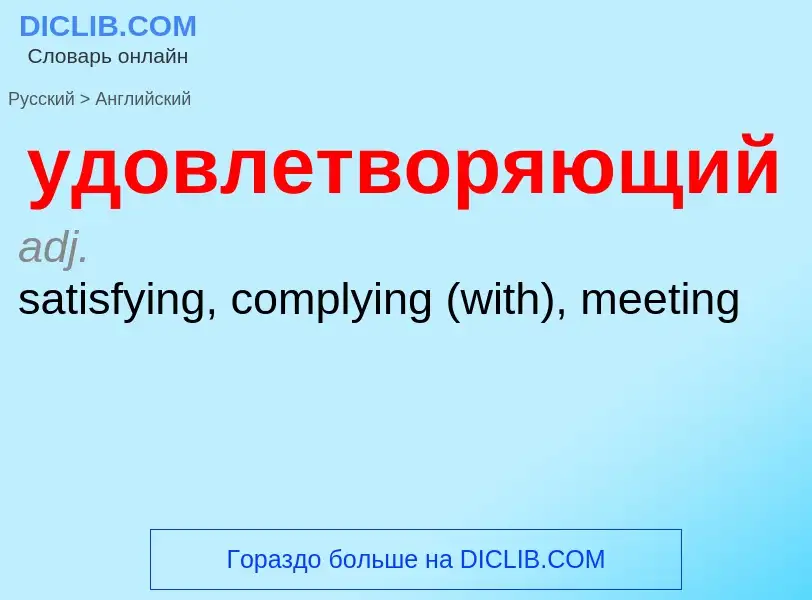 DICLIB.COM
Словарь онлайн

Русский > Английский

удовлетворяющий

adj.

satisfying, complying (with), meeting

Гораздо больше на DICLIB.COM